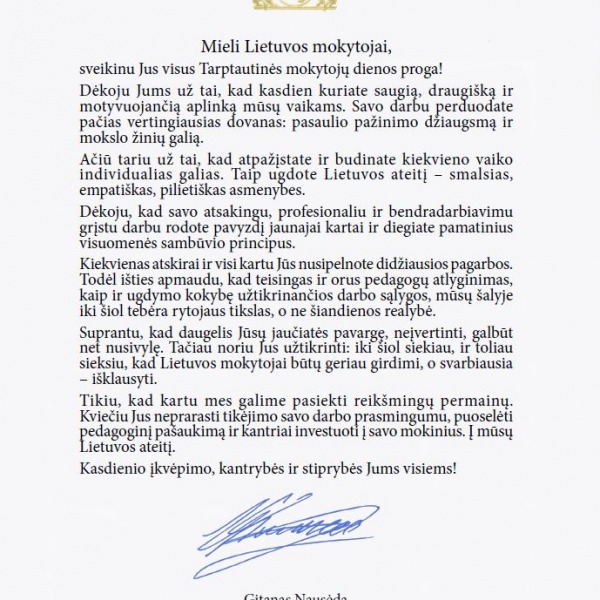 Mieli Lietuvos mokytojai,

sveikinu Jus visus Tarptautinės mokytojų dienos proga!

Dėkoju Jums už tai, kad kasdien kuriate saugią, draugišką ir motyvuojančią aplinką mūsų vaikams. Savo darbu perduodate pačias vertingiausias dovanas: pasaulio pažinimo džiaugsmą ir mokslo žinių galią.

Ačiū tariu už tai, kad atpažįstate ir budinate kiekvieno vaiko individualias galias. Taip ugdote Lietuvos ateitį – smalsias, empatiškas, pilietiškas asmenybes.

Dėkoju, kad savo atsakingu, profesionaliu ir bendradarbiavimu grįstu darbu rodote pavyzdį jaunajai kartai ir diegiate pamatinius visuomenės sambūvio principus.

Kiekvienas atskirai ir visi kartu Jūs nusipelnote didžiausios pagarbos. Todėl išties apmaudu, kad teisingas ir orus pedagogų atlyginimas, kaip ir ugdymo kokybę užtikrinančios darbo sąlygos, mūsų šalyje iki šiol tebėra rytojaus tikslas, o ne šiandienos realybė.

Suprantu, kad daugelis Jūsų jaučiatės pavargę, neįvertinti, galbūt net nusivylę. Tačiau noriu Jus užtikrinti: iki šiol siekiau, ir toliau sieksiu, kad Lietuvos mokytojai būtų geriau girdimi, o svarbiausia – išklausyti.

Tikiu, kad kartu mes galime pasiekti reikšmingų permainų. Kviečiu Jus neprarasti tikėjimo savo darbo prasmingumu, puoselėti pedagoginį pašaukimą ir kantriai investuoti į savo mokinius. Į mūsų Lietuvos ateitį.

Kasdienio įkvėpimo, kantrybės ir stiprybės Jums visiems!

Gitanas Nausėda